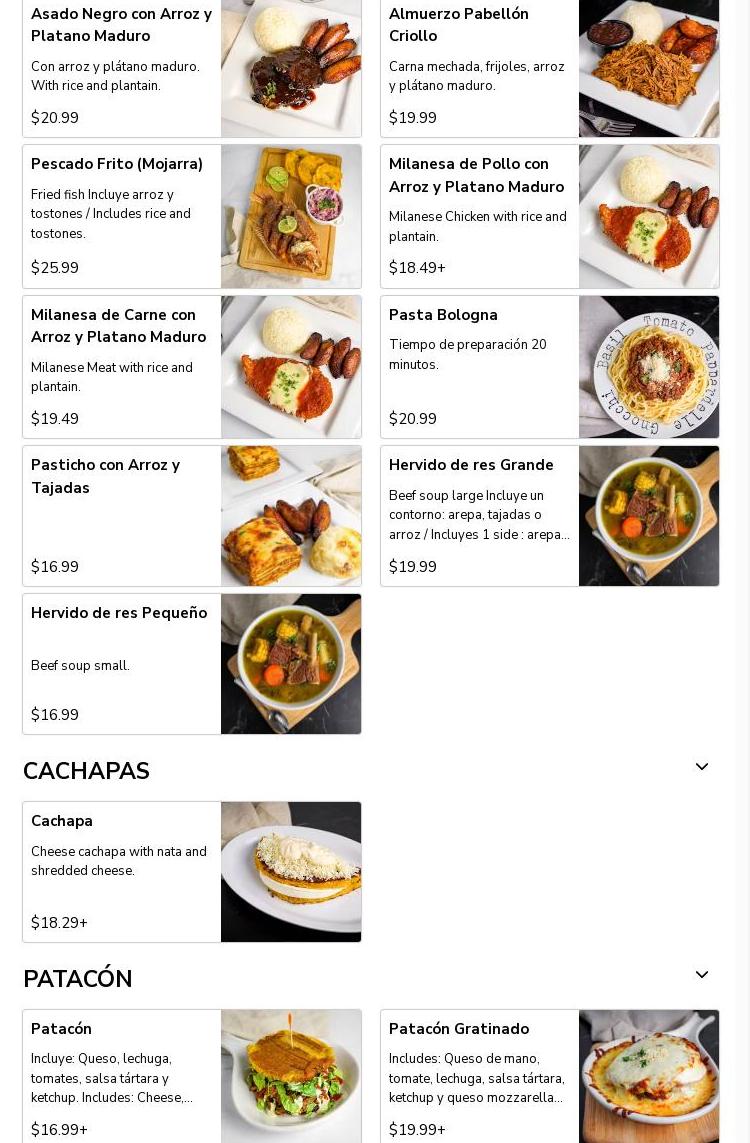 Asado Negro con Arroz y Platano Maduro
Con arroz y plátano maduro. With rice and plantain.
$20.99

Almuerzo Pabellón Criollo
Carna mechada, frijoles, arroz y plátano maduro.
$19.99

Pescado Frito (Mojarra)
Fried fish Incluye arroz y tostones / Includes rice and tostones.
$25.99

Milanesa de Pollo con Arroz y Platano Maduro
Milanese Chicken with rice and plantain.
$18.49+

Milanesa de Carne con Arroz y Platano Maduro
Milanese Meat with rice and plantain.
$19.49

Pasta Bologna
Tiempo de preparación 20 minutos.
$20.99

Basil Tomato Pappardelle Gnocchi

Pasticho con Arroz y Tajadas
$16.99

Hervido de res Grande
Beef soup large Incluye un contorno: arepa, tajadas o arroz / Incluyes 1 side : arepa...
$19.99

Hervido de res Pequeño
Beef soup small.
$16.99

CACHAPAS

Cachapa
Cheese cachapa with nata and shredded cheese.
$18.29+

PATACÓN

Patacón
Incluye: Queso, lechuga, tomates, salsa tártara y ketchup. Includes: Cheese,...
$16.99+

Patacón Gratinado
Includes: Queso de mano, tomate, lechuga, salsa tártara, ketchup y queso mozzarella...
$19.99+